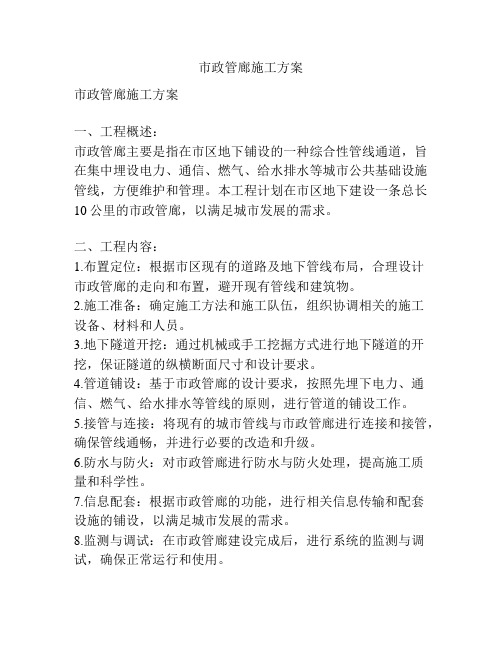 市政管廊施工方案

市政管廊施工方案

一、工程概述：
市政管廊主要是指在市区地下铺设的一种综合性管线通道，旨在集中埋设电力、通信、燃气、给水排水等城市公共基础设施管线，方便维护和管理。本工程计划在市区地下建设一条总长10公里的市政管廊，以满足城市发展的需求。

二、工程内容：
1.布置定位：根据市区现有的道路及地下管线布局，合理设计市政管廊的走向和布置，避开现有管线和建筑物。
2.施工准备：确定施工方法和施工队伍，组织协调相关的施工设备、材料和人员。
3.地下隧道开挖：通过机械或手工挖掘方式进行地下隧道的开挖，保证隧道的纵横断面尺寸和设计要求。
4.管道铺设：基于市政管廊的设计要求，按照先埋下电力、通信、燃气、给水排水等管线的原则，进行管道的铺设工作。
5.接管与连接：将现有的城市管线与市政管廊进行连接和接管，确保管线通畅，并进行必要的改造和升级。
6.防水与防火：对市政管廊进行防水与防火处理，提高施工质量和科学性。
7.信息配套：根据市政管廊的功能，进行相关信息传输和配套设施的铺设，以满足城市发展的需求。
8.监测与调试：在市政管廊建设完成后，进行系统的监测与调试，确保正常运行和使用。